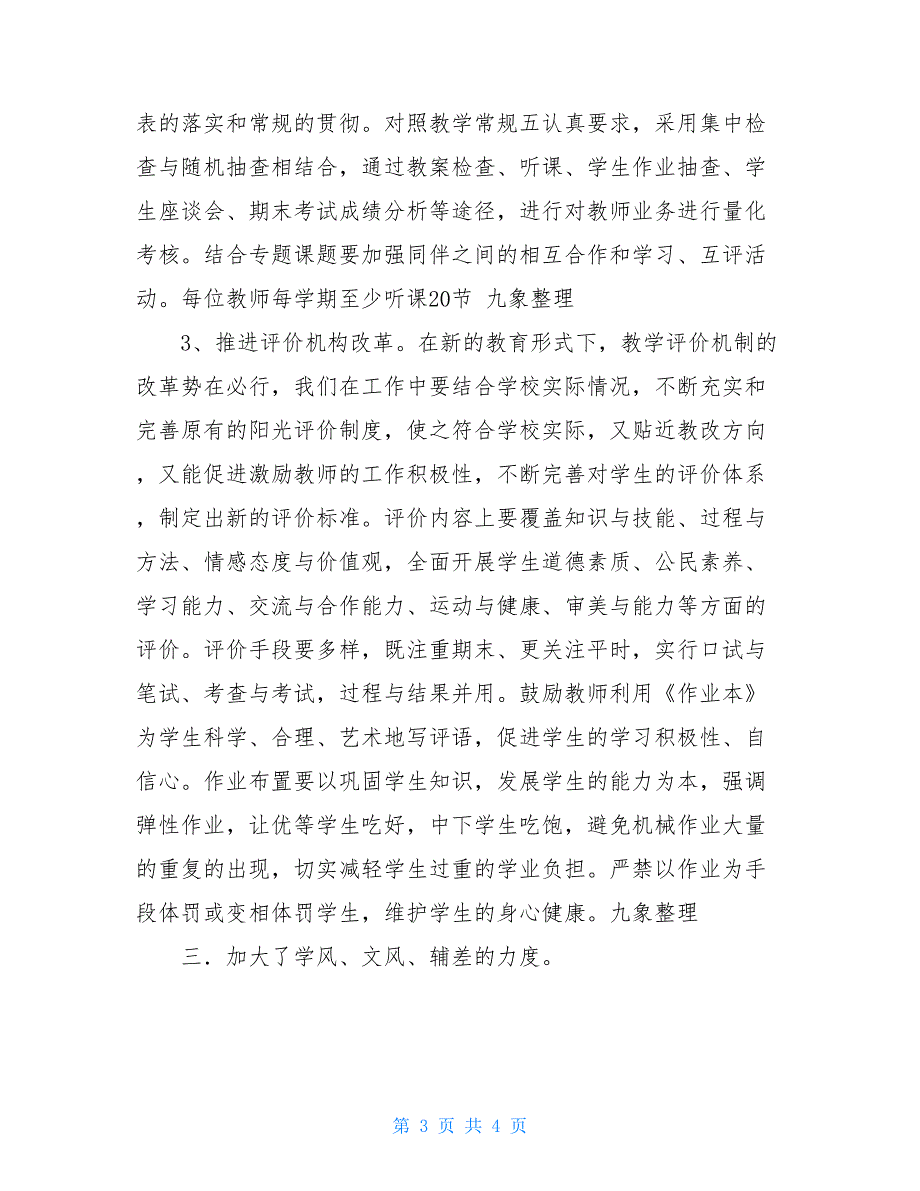 表的落实和常规的贯彻。对照教学常规五认真要求，采用集中检查与随机抽查相结合，通过教案检查、听课、学生作业抽查、学生座谈会、期末考试成绩分析等途径，进行对教师业务进行量化考核。结合专题课题要加强同伴之间的相互合作和学习、互评活动。每位教师每学期至少听课20节 九象整理

3、推进评价机构改革。在新的教育形式下，教学评价机制的改革势在必行，我们在工作中要结合学校实际情况，不断充实和完善原有的阳光评价制度，使之符合学校实际，又贴近教改方向，又能促进激励教师的工作积极性，不断完善对学生的评价体系，制定出新的评价标准。评价内容上要覆盖知识与技能、过程与方法、情感态度与价值观，全面开展学生道德素质、公民素养、学习能力、交流与合作能力、运动与健康、审美与能力等方面的评价。评价手段要多样，既注重期末、更关注平时，实行口试与笔试、考查与考试，过程与结果并用。鼓励教师利用《作业本》为学生科学、合理、艺术地写评语，促进学生的学习积极性、自信心。作业布置要以巩固学生知识，发展学生的能力为本，强调弹性作业，让优等学生吃好，中下学生吃饱，避免机械作业大量的重复的出现，切实减轻学生过重的学业负担。严禁以作业为手段体罚或变相体罚学生，维护学生的身心健康。九象整理

三．加大了学风、文风、辅差的力度。

第 3 页 共 4 页